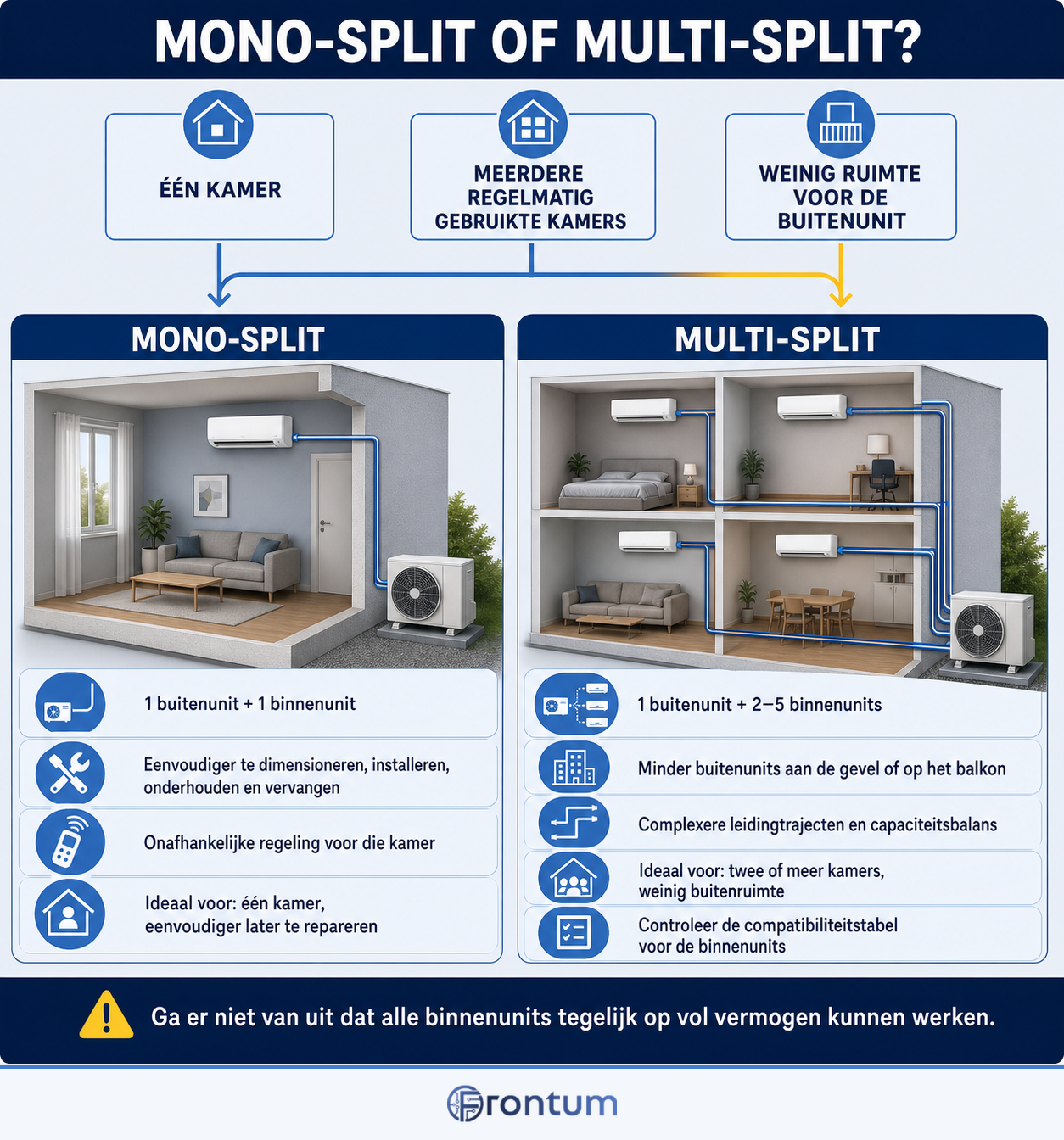 MONO-SPLIT OF MULTI-SPLIT?

ÉÉN KAMER

MEERDERE REGELMATIG GEBRUIKTE KAMERS

WEINIG RUIMTE VOOR DE BUITENUNIT

MONO-SPLIT

1 buitenunit + 1 binnenunit

Eenvoudiger te dimensioneren, installeren, onderhouden en vervangen

Onafhankelijke regeling voor die kamer

Ideaal voor: één kamer, eenvoudiger later te repareren

MULTI-SPLIT

1 buitenunit + 2–5 binnenunits

Minder buitenunits aan de gevel of op het balkon

Complexere leidingtrajecten en capaciteitsbalans

Ideaal voor: twee of meer kamers, weinig buitenruimte

Controleer de compatibiliteitstabel voor de binnenunits

Ga er niet van uit dat alle binnenunits tegelijk op vol vermogen kunnen werken.

Frontum